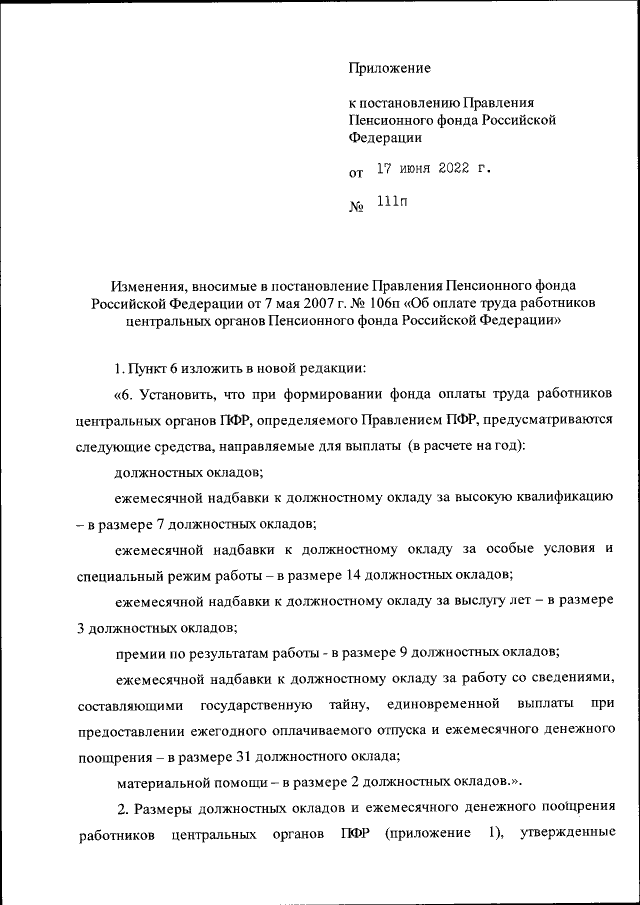 Приложение

к постановлению Правления Пенсионного фонда Российской Федерации

от 17 июня 2022 г.

№ 111п

Изменения, вносимые в постановление Правления Пенсионного фонда Российской Федерации от 7 мая 2007 г. № 106п «Об оплате труда работников центральных органов Пенсионного фонда Российской Федерации»

1. Пункт 6 изложить в новой редакции:

«6. Установить, что при формировании фонда оплаты труда работников центральных органов ПФР, определяемого Правлением ПФР, предусматриваются следующие средства, направляемые для выплаты (в расчете на год):

должностных окладов;

ежемесячной надбавки к должностному окладу за высокую квалификацию – в размере 7 должностных окладов;

ежемесячной надбавки к должностному окладу за особые условия и специальный режим работы – в размере 14 должностных окладов;

ежемесячной надбавки к должностному окладу за выслугу лет – в размере 3 должностных окладов;

премии по результатам работы - в размере 9 должностных окладов;

ежемесячной надбавки к должностному окладу за работу со сведениями, составляющими государственную тайну, единовременной выплаты при предоставлении ежегодного оплачиваемого отпуска и ежемесячного денежного поощрения – в размере 31 должностного оклада;

материальной помощи – в размере 2 должностных окладов.».

2. Размеры должностных окладов и ежемесячного денежного поощрения работников центральных органов ПФР (приложение 1), утвержденные